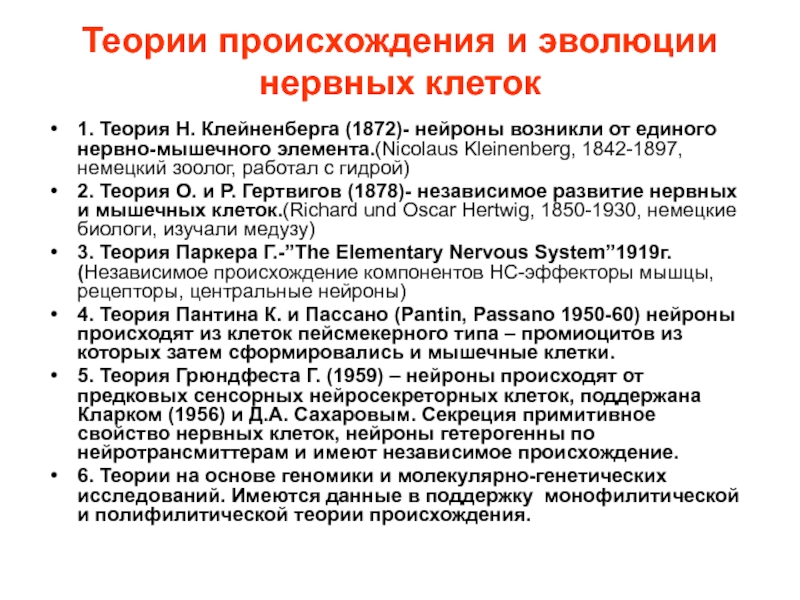 Теории происхождения и эволюции нервных клеток

• 1. Теория Н. Клейненберга (1872)- нейроны возникли от единого нервно-мышечного элемента.(Nicolaus Kleinenberg, 1842-1897, немецкий зоолог, работал с гидрой)
• 2. Теория О. и Р. Гертвигов (1878)- независимое развитие нервных и мышечных клеток.(Richard und Oscar Hertwig, 1850-1930, немецкие биологи, изучали медузу)
• 3. Теория Паркера Г.-”The Elementary Nervous System”1919г. (Независимое происхождение компонентов НС-эффекторы мышцы, рецепторы, центральные нейроны)
• 4. Теория Пантина К. и Пассано (Pantin, Passano 1950-60) нейроны происходят из клеток пейсмекерного типа – промиоцитов из которых затем сформировались и мышечные клетки.
• 5. Теория Грюндфеста Г. (1959) – нейроны происходят от предковых сенсорных нейросекреторных клеток, поддержана Кларком (1956) и Д.А. Сахаровым. Секреция примитивное свойство нервных клеток, нейроны гетерогенны по нейротрансмиттерам и имеют независимое происхождение.
• 6. Теории на основе геномики и молекулярно-генетических исследований. Имеются данные в поддержку монофилитической и полифилитической теории происхождения.